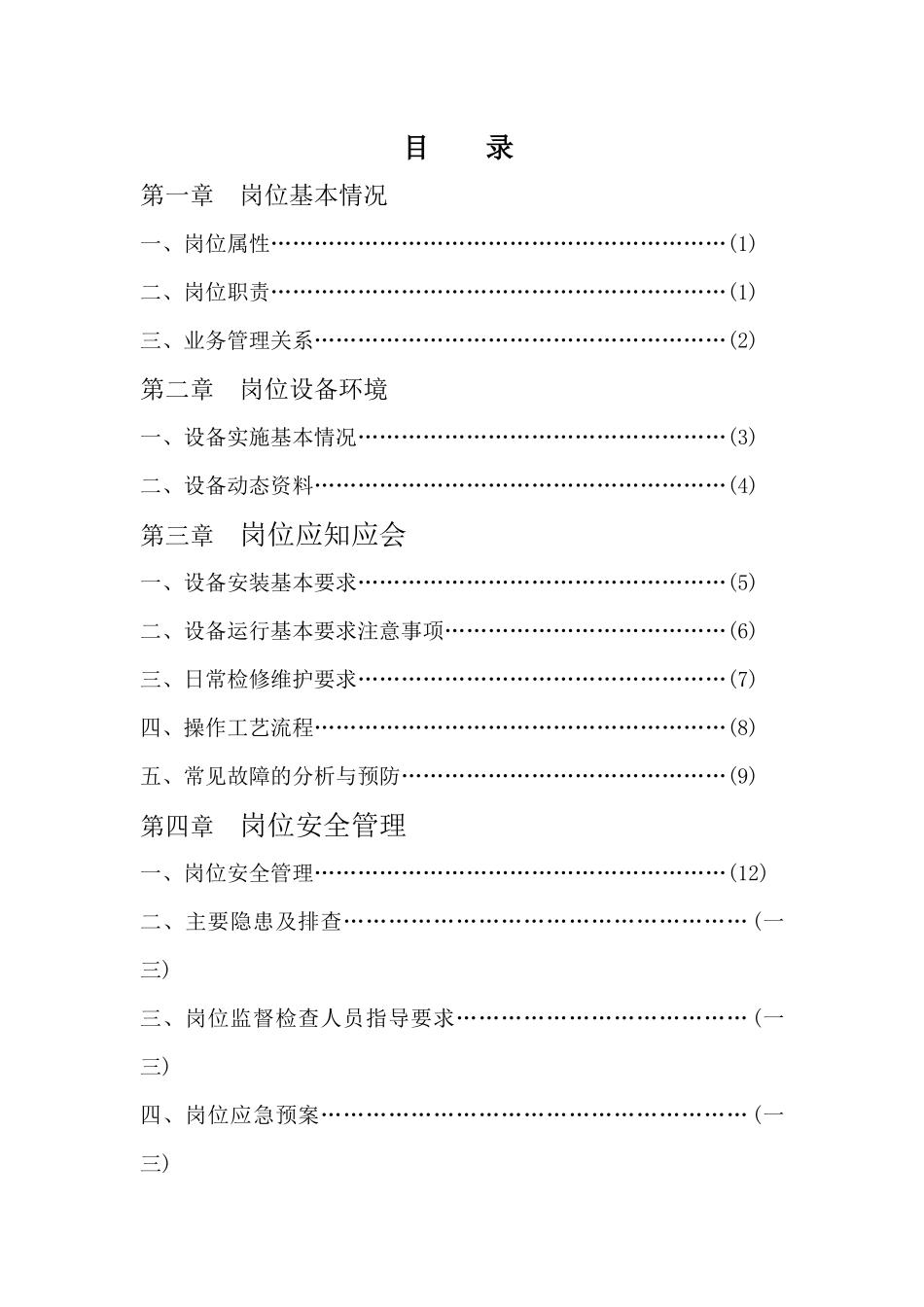 目　录

第一章　岗位基本情况

一、岗位属性……………………………………………………(1)

二、岗位职责……………………………………………………(1)

三、业务管理关系………………………………………………(2)

第二章　岗位设备环境

一、设备实施基本情况…………………………………………(3)

二、设备动态资料………………………………………………(4)

第三章　岗位应知应会

一、设备安装基本要求…………………………………………(5)

二、设备运行基本要求注意事项………………………………(6)

三、日常检修维护要求…………………………………………(7)

四、操作工艺流程………………………………………………(8)

五、常见故障的分析与预防……………………………………(9)

第四章　岗位安全管理

一、岗位安全管理………………………………………………(12)

二、主要隐患及排查……………………………………………(一三)

三、岗位监督检查人员指导要求………………………………(一三)

四、岗位应急预案………………………………………………(一三)